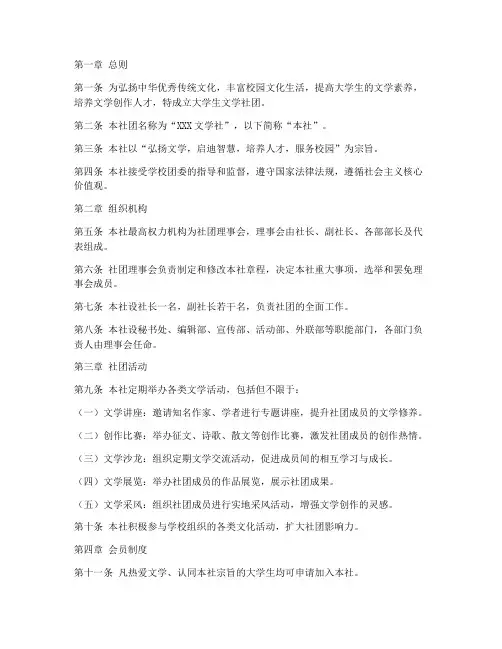 第一章 总则

第一条 为弘扬中华优秀传统文化，丰富校园文化生活，提高大学生的文学素养，培养文学创作人才，特成立大学生文学社团。

第二条 本社团名称为“XXX文学社”，以下简称“本社”。

第三条 本社以“弘扬文学，启迪智慧，培养人才，服务校园”为宗旨。

第四条 本社接受学校团委的指导和监督，遵守国家法律法规，遵循社会主义核心价值观。

第二章 组织机构

第五条 本社最高权力机构为社团理事会，理事会由社长、副社长、各部部长及代表组成。

第六条 社团理事会负责制定和修改本社章程，决定本社重大事项，选举和罢免理事会成员。

第七条 本社设社长一名，副社长若干名，负责社团的全面工作。

第八条 本社设秘书处、编辑部、宣传部、活动部、外联部等职能部门，各部门负责人由理事会任命。

第三章 社团活动

第九条 本社定期举办各类文学活动，包括但不限于：

（一）文学讲座：邀请知名作家、学者进行专题讲座，提升社团成员的文学修养。

（二）创作比赛：举办征文、诗歌、散文等创作比赛，激发社团成员的创作热情。

（三）文学沙龙：组织定期文学交流活动，促进成员间的相互学习与成长。

（四）文学展览：举办社团成员的作品展览，展示社团成果。

（五）文学采风：组织社团成员进行实地采风活动，增强文学创作的灵感。

第十条 本社积极参与学校组织的各类文化活动，扩大社团影响力。

第四章 会员制度

第十一条 凡热爱文学、认同本社宗旨的大学生均可申请加入本社。